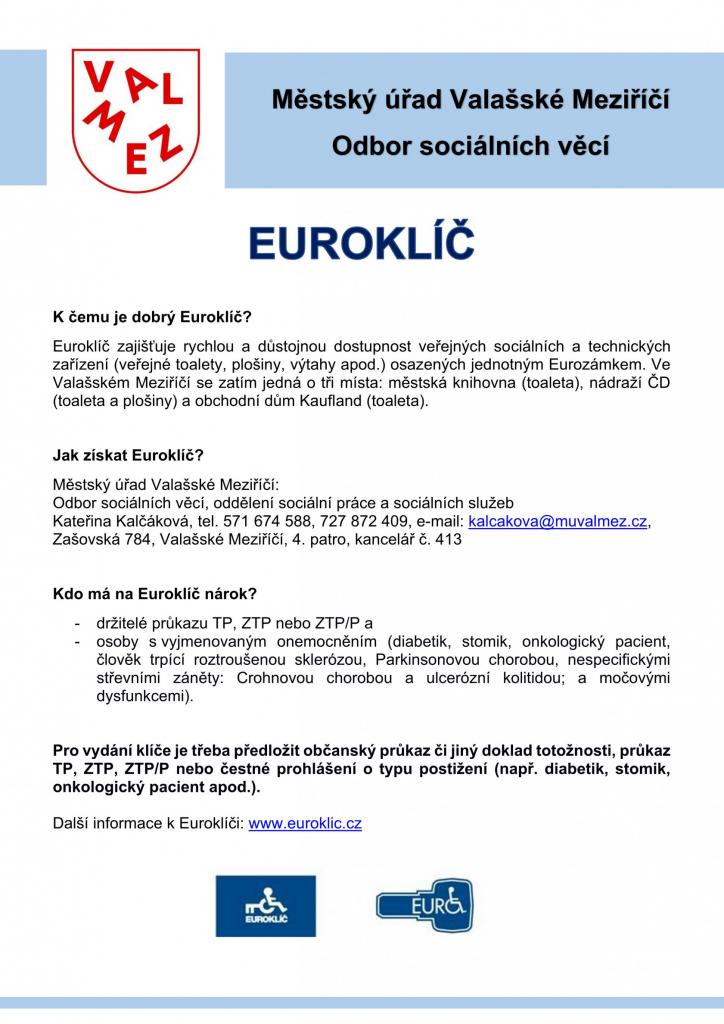 VAL MEZ

Městský úřad Valašské Meziříčí
Odbor sociálních věcí

EUROKLÍČ

K čemu je dobrý Euroklíč?

Euroklíč zajišťuje rychlou a důstojnou dostupnost veřejných sociálních a technických zařízení (veřejné toalety, plošiny, výtahy apod.) osazených jednotným Eurozámkem. Ve Valašském Meziříčí se zatím jedná o tři místa: městská knihovna (toaleta), nádraží ČD (toaleta a plošiny) a obchodní dům Kaufland (toaleta).

Jak získat Euroklíč?

Městský úřad Valašské Meziříčí:
Odbor sociálních věcí, oddělení sociální práce a sociálních služeb
Kateřina Kalčáková, tel. 571 674 588, 727 872 409, e-mail: kalcakova@muvalmez.cz, Zašovská 784, Valašské Meziříčí, 4. patro, kancelář č. 413

Kdo má na Euroklíč nárok?

- držitelé průkazu TP, ZTP nebo ZTP/P a
- osoby s vyjmenovaným onemocněním (diabetik, stomik, onkologický pacient, člověk trpící roztroušenou sklerózou, Parkinsonovou chorobou, nespecifickými střevními záněty: Crohnovou chorobou a ulcerózní kolitidou; a močovými dysfunkcemi).

Pro vydání klíče je třeba předložit občanský průkaz či jiný doklad totožnosti, průkaz TP, ZTP, ZTP/P nebo čestné prohlášení o typu postižení (např. diabetik, stomik, onkologický pacient apod.).

Další informace k Euroklíči: www.euroklic.cz

EUROKLÍČ

EURO